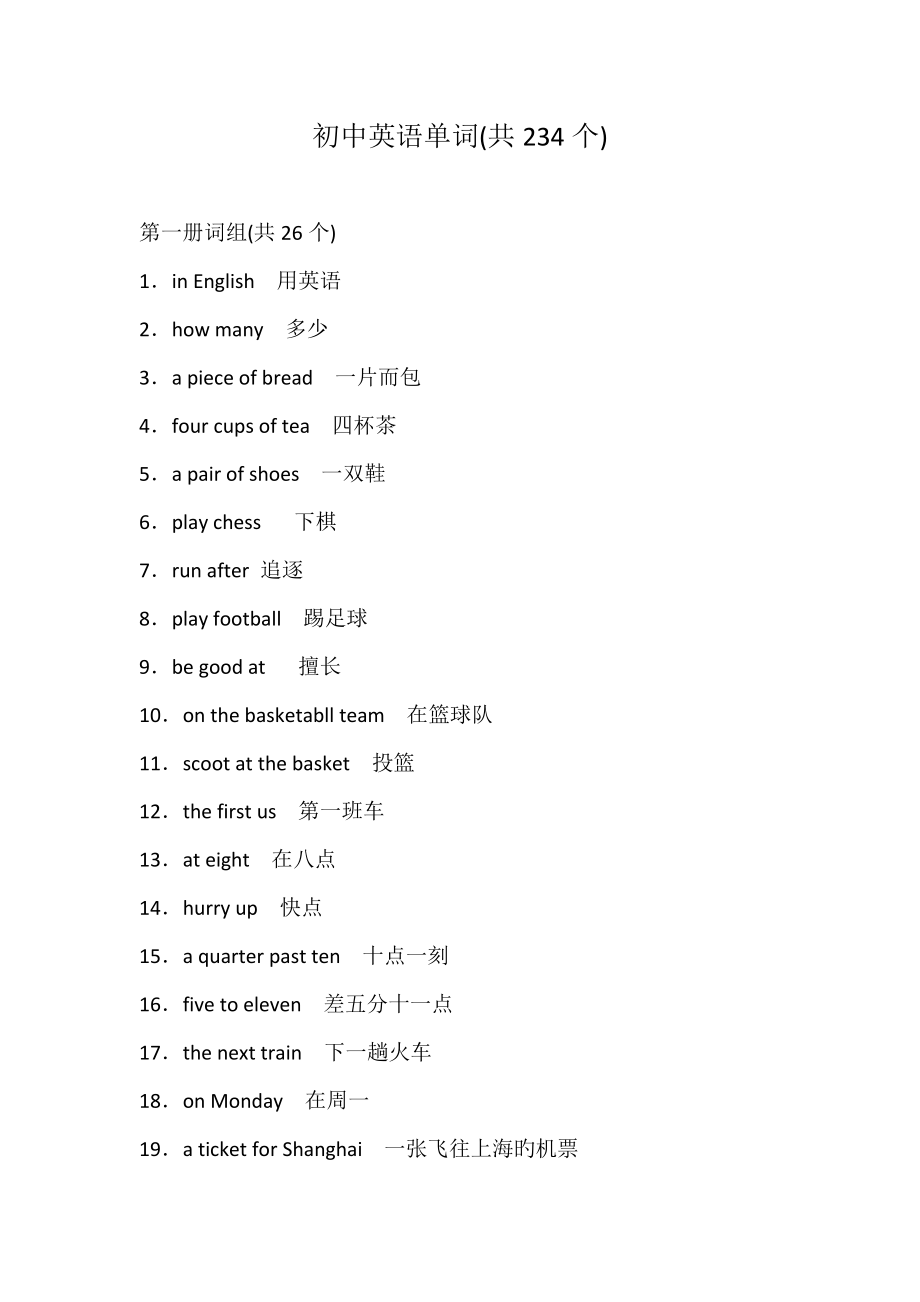 初中英语单词(共 234 个)

第一册词组(共 26 个)

1．in English　用英语

2．how many　多少

3．a piece of bread　一片而包

4．four cups of tea　四杯茶

5．a pair of shoes　一双鞋

6．play chess　下棋

7．run after 追逐

8．play football　踢足球

9．be good at　擅长

10．on the basketabll team　在篮球队

11．scoot at the basket　投篮

12．the first us　第一班车

13．at eight　在八点

14．hurry up　快点

15．a quarter past ten　十点一刻

16．five to eleven　差五分十一点

17．the next train　下一趟火车

18．on Monday　在周一

19．a ticket for Shanghai　一张飞往上海旳机票